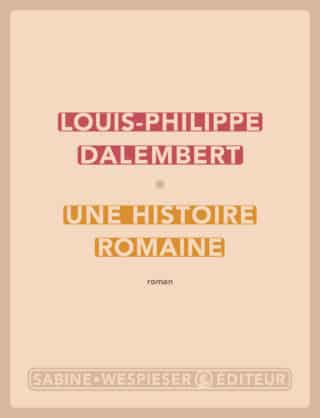 LOUIS-PHILIPPE DALEMBERT

UNE HISTOIRE ROMAINE

roman

SABINE WESPIESER ÉDITEUR